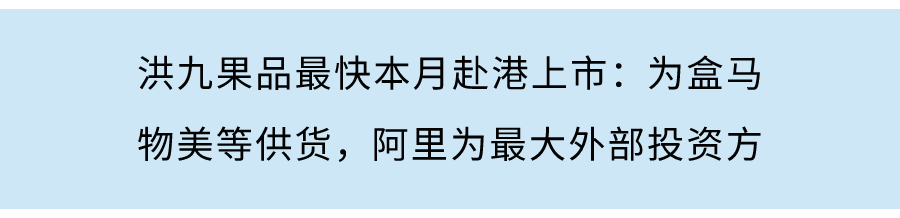 洪九果品最快本月赴港上市：为盒马物美等供货，阿里为最大外部投资方